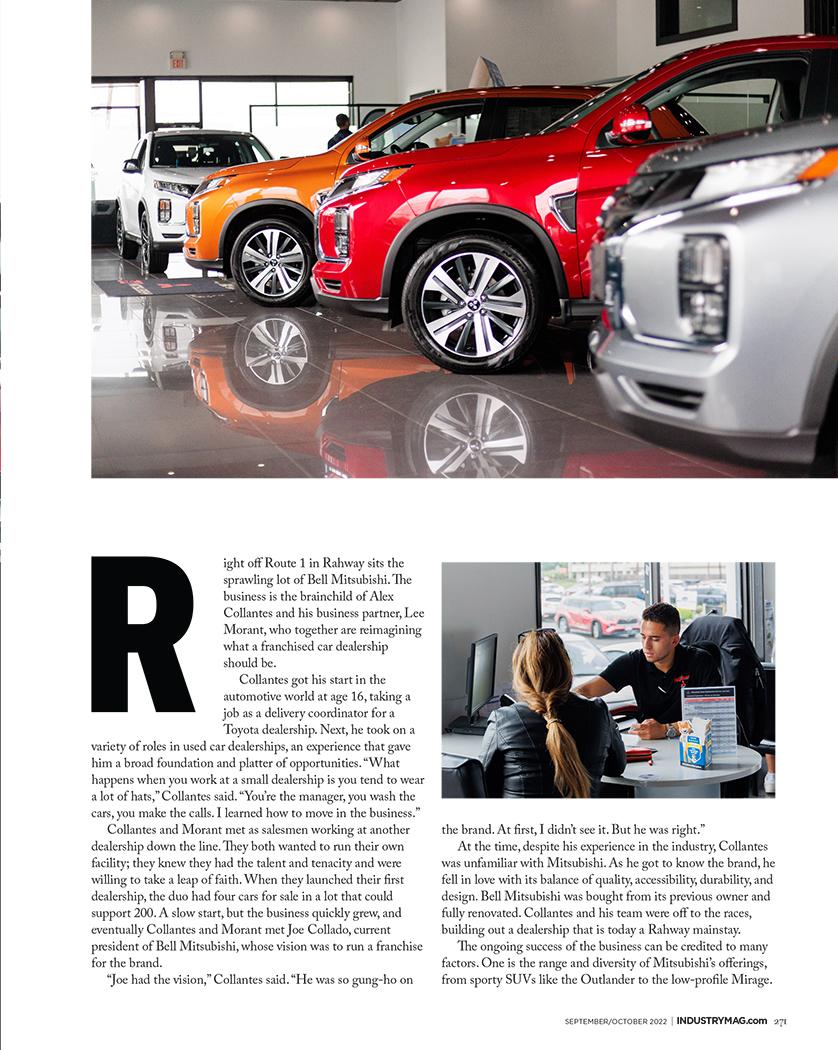 Right off Route 1 in Rahway sits the sprawling lot of Bell Mitsubishi. The business is the brainchild of Alex Collantes and his business partner, Lee Morant, who together are reimagining what a franchised car dealership should be.

Collantes got his start in the automotive world at age 16, taking a job as a delivery coordinator for a Toyota dealership. Next, he took on a variety of roles in used car dealerships, an experience that gave him a broad foundation and platter of opportunities. "What happens when you work at a small dealership is you tend to wear a lot of hats," Collantes said. "You're the manager, you wash the cars, you make the calls. I learned how to move in the business."

Collantes and Morant met as salesmen working at another dealership down the line. They both wanted to run their own facility; they knew they had the talent and tenacity and were willing to take a leap of faith. When they launched their first dealership, the duo had four cars for sale in a lot that could support 200. A slow start, but the business quickly grew, and eventually Collantes and Morant met Joe Collado, current president of Bell Mitsubishi, whose vision was to run a franchise for the brand.

"Joe had the vision," Collantes said. "He was so gung-ho on the brand. At first, I didn't see it. But he was right."

At the time, despite his experience in the industry, Collantes was unfamiliar with Mitsubishi. As he got to know the brand, he fell in love with its balance of quality, accessibility, durability, and design. Bell Mitsubishi was bought from its previous owner and fully renovated. Collantes and his team were off to the races, building out a dealership that is today a Rahway mainstay.

The ongoing success of the business can be credited to many factors. One is the range and diversity of Mitsubishi's offerings, from sporty SUVs like the Outlander to the low-profile Mirage.

SEPTEMBER/OCTOBER 2022 | INDUSTRYMAG.com 271